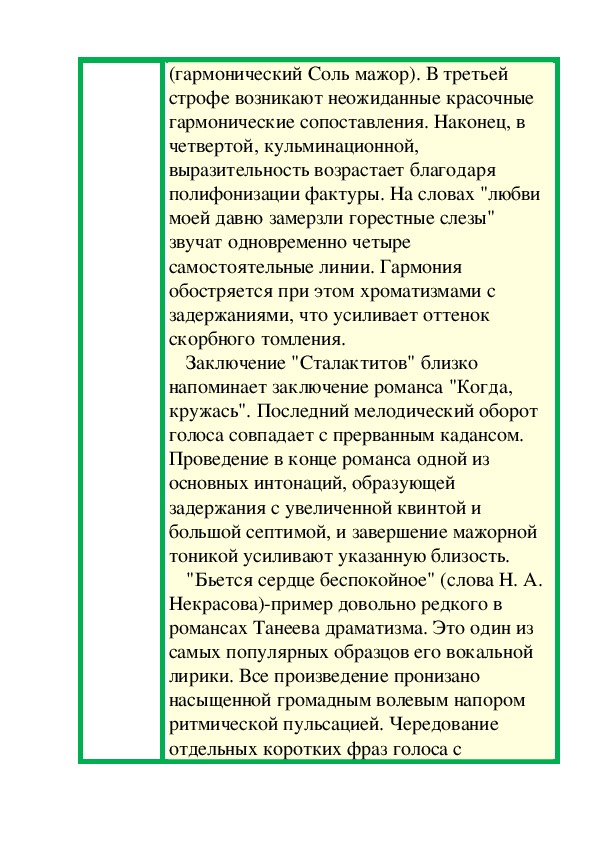 (гармонический Соль мажор). В третьей строфе возникают неожиданные красочные гармонические сопоставления. Наконец, в четвертой, кульминационной, выразительность возрастает благодаря полифонизации фактуры. На словах "любви моей давно замерзли горестные слезы" звучат одновременно четыре самостоятельные линии. Гармония обостряется при этом хроматизмами с задержаниями, что усиливает оттенок скорбного томления.

Заключение "Сталактитов" близко напоминает заключение романса "Когда, кружась". Последний мелодический оборот голоса совпадает с прерванным кадансом. Проведение в конце романса одной из основных интонаций, образующей задержания с увеличенной квинтой и большой септимой, и завершение мажорной тоникой усиливают указанную близость.

"Бьется сердце беспокойное" (слова Н. А. Некрасова)-пример довольно редкого в романсах Танеева драматизма. Это один из самых популярных образцов его вокальной лирики. Все произведение пронизано насыщенной громадным волевым напором ритмической пульсацией. Чередование отдельных коротких фраз голоса с